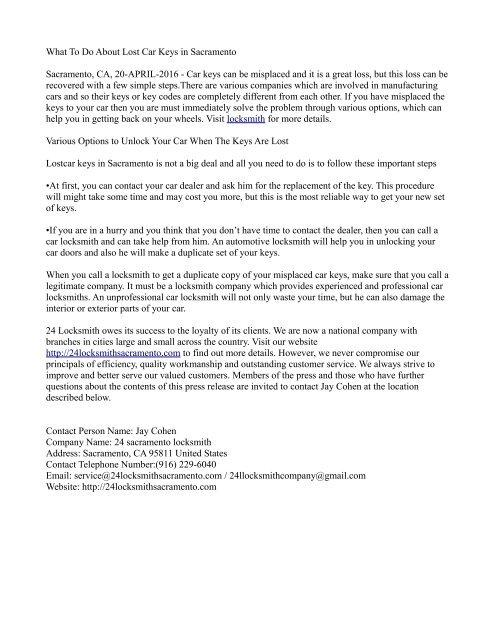 What To Do About Lost Car Keys in Sacramento

Sacramento, CA, 20-APRIL-2016 - Car keys can be misplaced and it is a great loss, but this loss can be recovered with a few simple steps.There are various companies which are involved in manufacturing cars and so their keys or key codes are completely different from each other. If you have misplaced the keys to your car then you are must immediately solve the problem through various options, which can help you in getting back on your wheels. Visit locksmith for more details.

Various Options to Unlock Your Car When The Keys Are Lost

Lostcar keys in Sacramento is not a big deal and all you need to do is to follow these important steps

•At first, you can contact your car dealer and ask him for the replacement of the key. This procedure will might take some time and may cost you more, but this is the most reliable way to get your new set of keys.

•If you are in a hurry and you think that you don't have time to contact the dealer, then you can call a car locksmith and can take help from him. An automotive locksmith will help you in unlocking your car doors and also he will make a duplicate set of your keys.

When you call a locksmith to get a duplicate copy of your misplaced car keys, make sure that you call a legitimate company. It must be a locksmith company which provides experienced and professional car locksmiths. An unprofessional car locksmith will not only waste your time, but he can also damage the interior or exterior parts of your car.

24 Locksmith owes its success to the loyalty of its clients. We are now a national company with branches in cities large and small across the country. Visit our website http://24locksmithsacramento.com to find out more details. However, we never compromise our principals of efficiency, quality workmanship and outstanding customer service. We always strive to improve and better serve our valued customers. Members of the press and those who have further questions about the contents of this press release are invited to contact Jay Cohen at the location described below.

Contact Person Name: Jay Cohen
Company Name: 24 sacramento locksmith
Address: Sacramento, CA 95811 United States
Contact Telephone Number:(916) 229-6040
Email: service@24locksmithsacramento.com / 24llocksmithcompany@gmail.com
Website: http://24locksmithsacramento.com